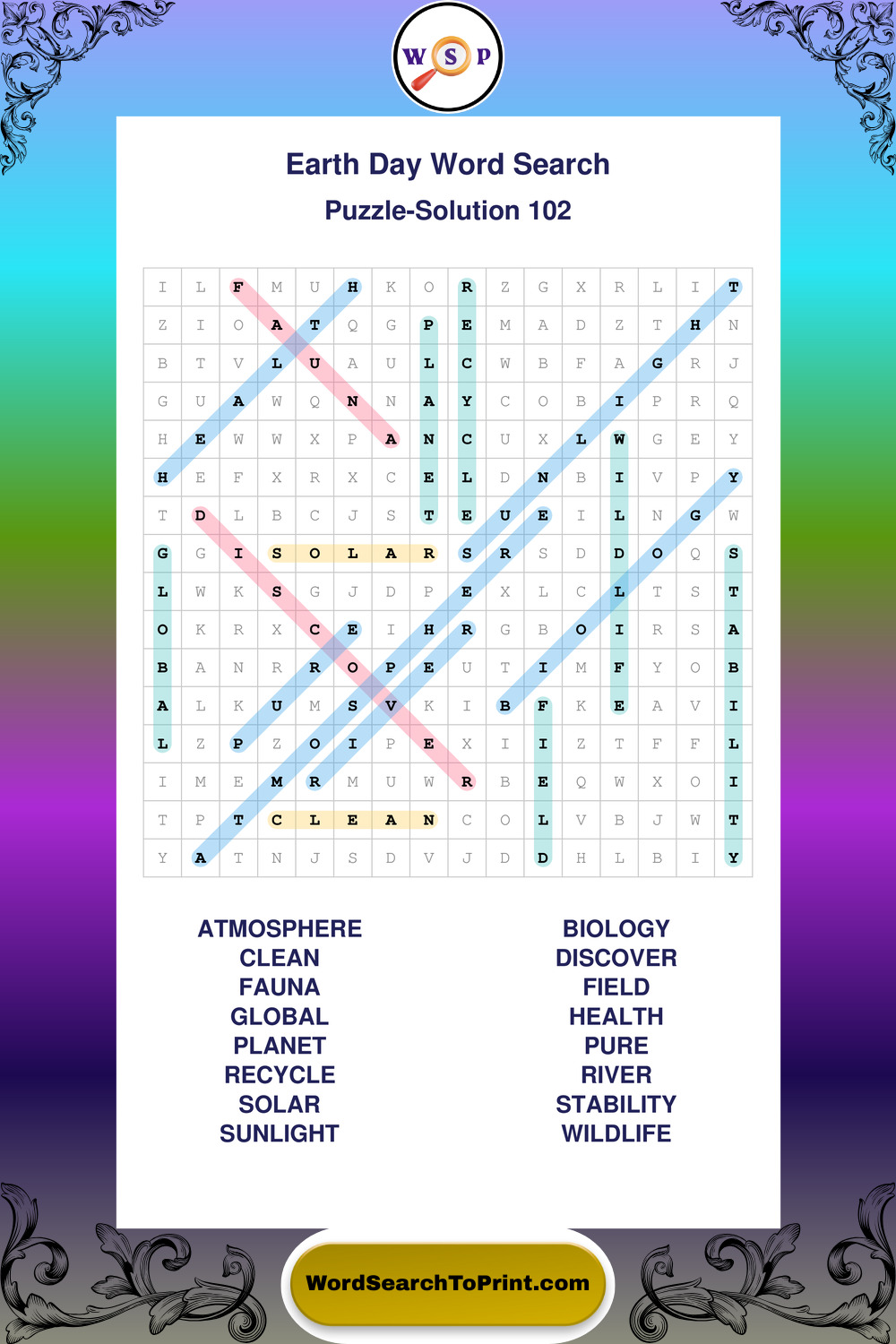 W S P

Earth Day Word Search

Puzzle-Solution 102

| I | L | F | M | U | H | K | O | R | Z | G | X | R | L | I | T |
|---|---|---|---|---|---|---|---|---|---|---|---|---|---|---|---|
| Z | I | O | A | T | Q | G | P | E | M | A | D | Z | T | H | N |
| B | T | V | L | U | A | U | L | C | W | B | F | A | G | R | J |
| G | U | A | W | Q | N | N | A | Y | C | O | B | I | P | R | Q |
| H | E | W | W | X | P | A | N | C | U | X | L | W | G | E | Y |
| H | E | F | X | R | X | C | E | L | D | N | B | I | V | P | Y |
| T | D | L | B | C | J | S | T | E | U | E | I | L | N | G | W |
| G | G | I | S | O | L | A | R | S | R | S | D | D | O | Q | S |
| L | W | K | S | G | J | D | P | E | X | L | C | L | T | S | T |
| O | K | R | X | C | E | I | H | R | G | B | O | I | R | S | A |
| B | A | N | R | R | O | P | E | U | T | I | M | F | Y | O | B |
| A | L | K | U | M | S | V | K | I | B | F | K | E | A | V | I |
| L | Z | P | Z | O | I | P | E | X | I | I | Z | T | F | F | L |
| I | M | E | M | R | M | U | W | R | B | E | Q | W | X | O | I |
| T | P | T | C | L | E | A | N | C | O | L | V | B | J | W | T |
| Y | A | T | N | J | S | D | V | J | D | D | H | L | B | I | Y |

ATMOSPHERE
CLEAN
FAUNA
GLOBAL
PLANET
RECYCLE
SOLAR
SUNLIGHT

BIOLOGY
DISCOVER
FIELD
HEALTH
PURE
RIVER
STABILITY
WILDLIFE

WordSearchToPrint.com